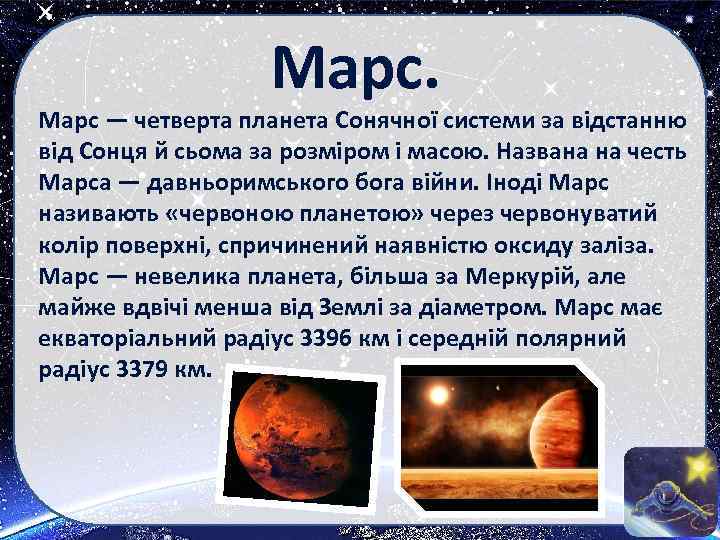 Марс.

Марс — четверта планета Сонячної системи за відстанню від Сонця й сьома за розміром і масою. Названа на честь Марса — давньоримського бога війни. Іноді Марс називають «червоною планетою» через червонуватий колір поверхні, спричинений наявністю оксиду заліза. Марс — невелика планета, більша за Меркурій, але майже вдвічі менша від Землі за діаметром. Марс має екваторіальний радіус 3396 км і середній полярний радіус 3379 км.